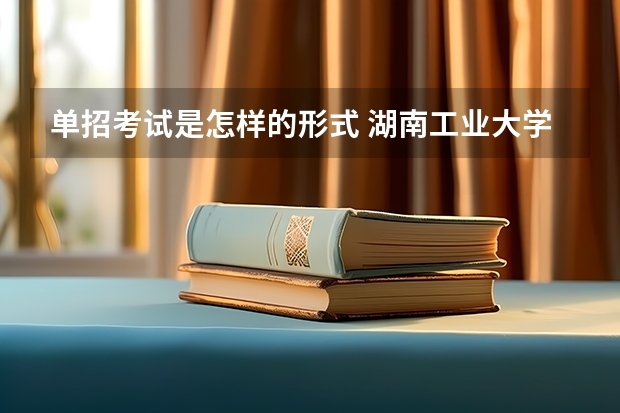 单招考试是怎样的形式 湖南工业大学